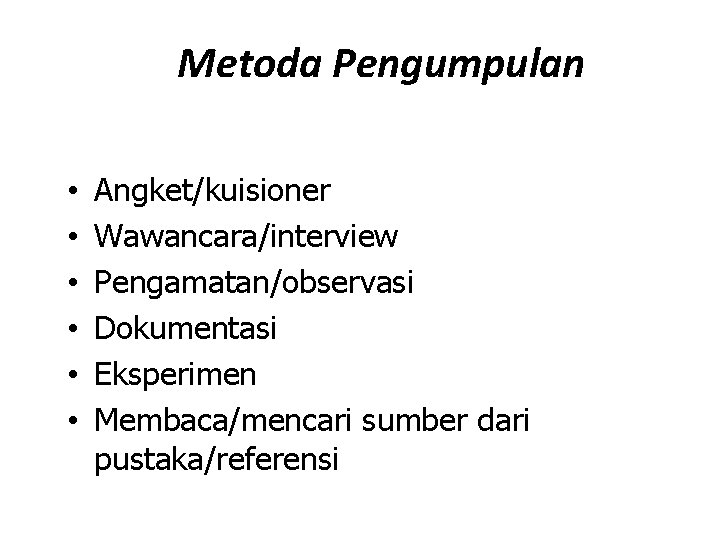 Metoda Pengumpulan

• Angket/kuisioner
• Wawancara/interview
• Pengamatan/observasi
• Dokumentasi
• Eksperimen
• Membaca/mencari sumber dari pustaka/referensi